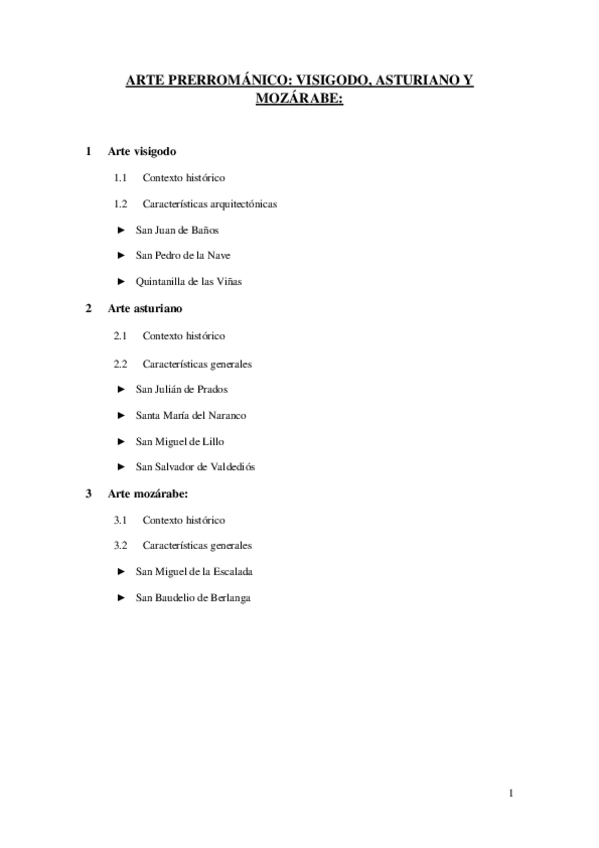 ARTE PRERROMÁNICO: VISIGODO, ASTURIANO Y MOZÁRABE:

1 Arte visigodo

1.1 Contexto histórico

1.2 Características arquitectónicas

► San Juan de Baños

► San Pedro de la Nave

► Quintanilla de las Viñas

2 Arte asturiano

2.1 Contexto histórico

2.2 Características generales

► San Julián de Prados

► Santa María del Naranco

► San Miguel de Lillo

► San Salvador de Valdediós

3 Arte mozárabe:

3.1 Contexto histórico

3.2 Características generales

► San Miguel de la Escalada

► San Baudelio de Berlanga

1